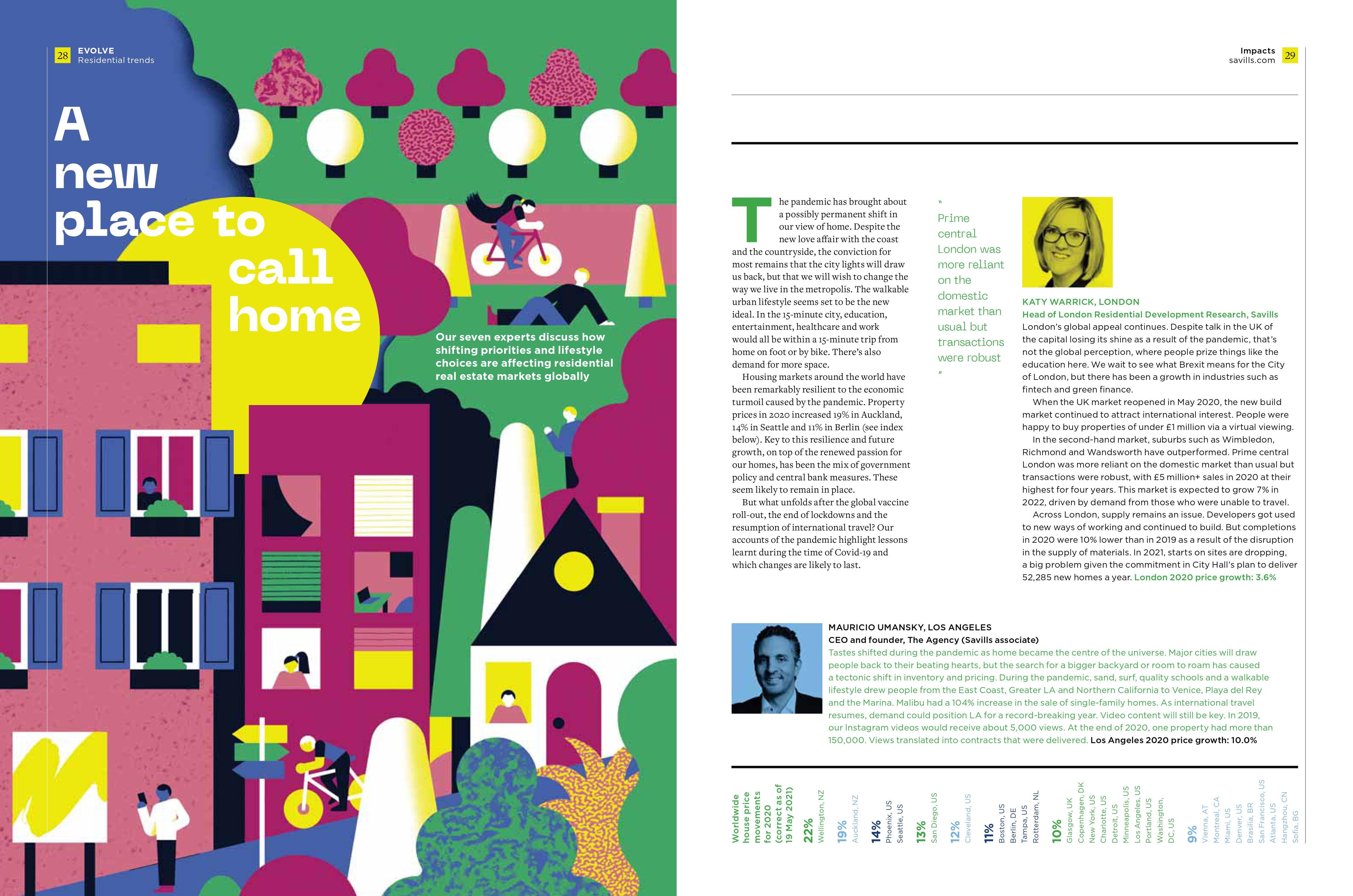 28 EVOLVE
Residential trends

A new place to call home

Our seven experts discuss how shifting priorities and lifestyle choices are affecting residential real estate markets globally

Impacts
savills.com 29

The pandemic has brought about a possibly permanent shift in our view of home. Despite the new love affair with the coast and the countryside, the conviction for most remains that the city lights will draw us back, but that we will wish to change the way we live in the metropolis. The walkable urban lifestyle seems set to be the new ideal. In the 15-minute city, education, entertainment, healthcare and work would all be within a 15-minute trip from home on foot or by bike. There's also demand for more space.

Housing markets around the world have been remarkably resilient to the economic turmoil caused by the pandemic. Property prices in 2020 increased 19% in Auckland, 14% in Seattle and 11% in Berlin (see index below). Key to this resilience and future growth, on top of the renewed passion for our homes, has been the mix of government policy and central bank measures. These seem likely to remain in place.

But what unfolds after the global vaccine roll-out, the end of lockdowns and the resumption of international travel? Our accounts of the pandemic highlight lessons learnt during the time of Covid-19 and which changes are likely to last.

" Prime central London was more reliant on the domestic market than usual but transactions were robust "

KATY WARRICK, LONDON
Head of London Residential Development Research, Savills
London's global appeal continues. Despite talk in the UK of the capital losing its shine as a result of the pandemic, that's not the global perception, where people prize things like the education here. We wait to see what Brexit means for the City of London, but there has been a growth in industries such as fintech and green finance.

When the UK market reopened in May 2020, the new build market continued to attract international interest. People were happy to buy properties of under £1 million via a virtual viewing.

In the second-hand market, suburbs such as Wimbledon, Richmond and Wandsworth have outperformed. Prime central London was more reliant on the domestic market than usual but transactions were robust, with £5 million+ sales in 2020 at their highest for four years. This market is expected to grow 7% in 2022, driven by demand from those who were unable to travel.

Across London, supply remains an issue. Developers got used to new ways of working and continued to build. But completions in 2020 were 10% lower than in 2019 as a result of the disruption in the supply of materials. In 2021, starts on sites are dropping, a big problem given the commitment in City Hall's plan to deliver 52,285 new homes a year. London 2020 price growth: 3.6%

MAURICIO UMANSKY, LOS ANGELES
CEO and founder, The Agency (Savills associate)
Tastes shifted during the pandemic as home became the centre of the universe. Major cities will draw people back to their beating hearts, but the search for a bigger backyard or room to roam has caused a tectonic shift in inventory and pricing. During the pandemic, sand, surf, quality schools and a walkable lifestyle drew people from the East Coast, Greater LA and Northern California to Venice, Playa del Rey and the Marina. Malibu had a 104% increase in the sale of single-family homes. As international travel resumes, demand could position LA for a record-breaking year. Video content will still be key. In 2019, our Instagram videos would receive about 5,000 views. At the end of 2020, one property had more than 150,000. Views translated into contracts that were delivered. Los Angeles 2020 price growth: 10.0%

Worldwide house price movements for 2020 (correct as of 19 May 2021)
22% Wellington, NZ
19% Auckland, NZ
14% Phoenix, US Seattle, US
13% San Diego, US
12% Cleveland, US
11% Boston, US Berlin, DE Tampa, US Rotterdam, NL
10% Glasgow, UK Copenhagen, DK New York, US Charlotte, US Detroit, US Minneapolis, US Los Angeles, US Portland, US Washington, DC, US
9% Vienna, AT Montreal, CA Miami, US Denver, US Brasilia, BR San Francisco, US Atlanta, US Hangzhou, CN Sofia, BG